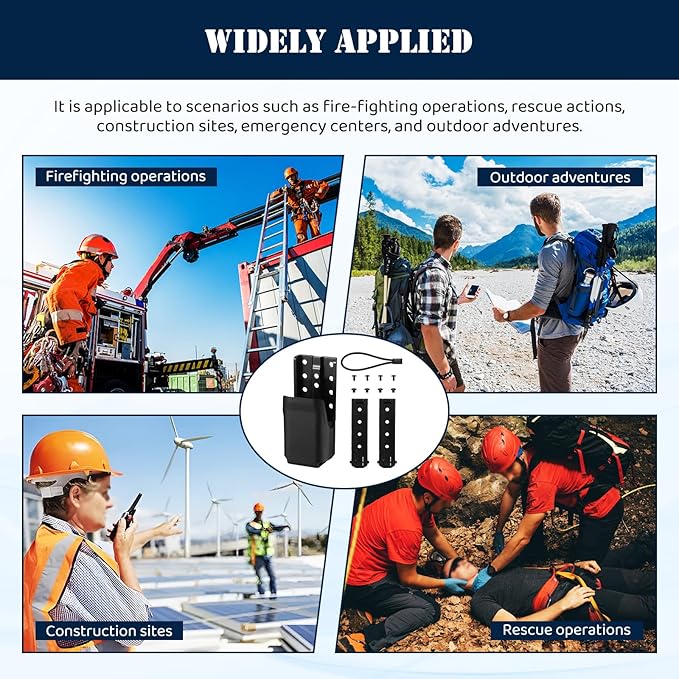 WIDELY APPLIED

It is applicable to scenarios such as fire-fighting operations, rescue actions, construction sites, emergency centers, and outdoor adventures.

Firefighting operations

Outdoor adventures

Construction sites

Rescue operations